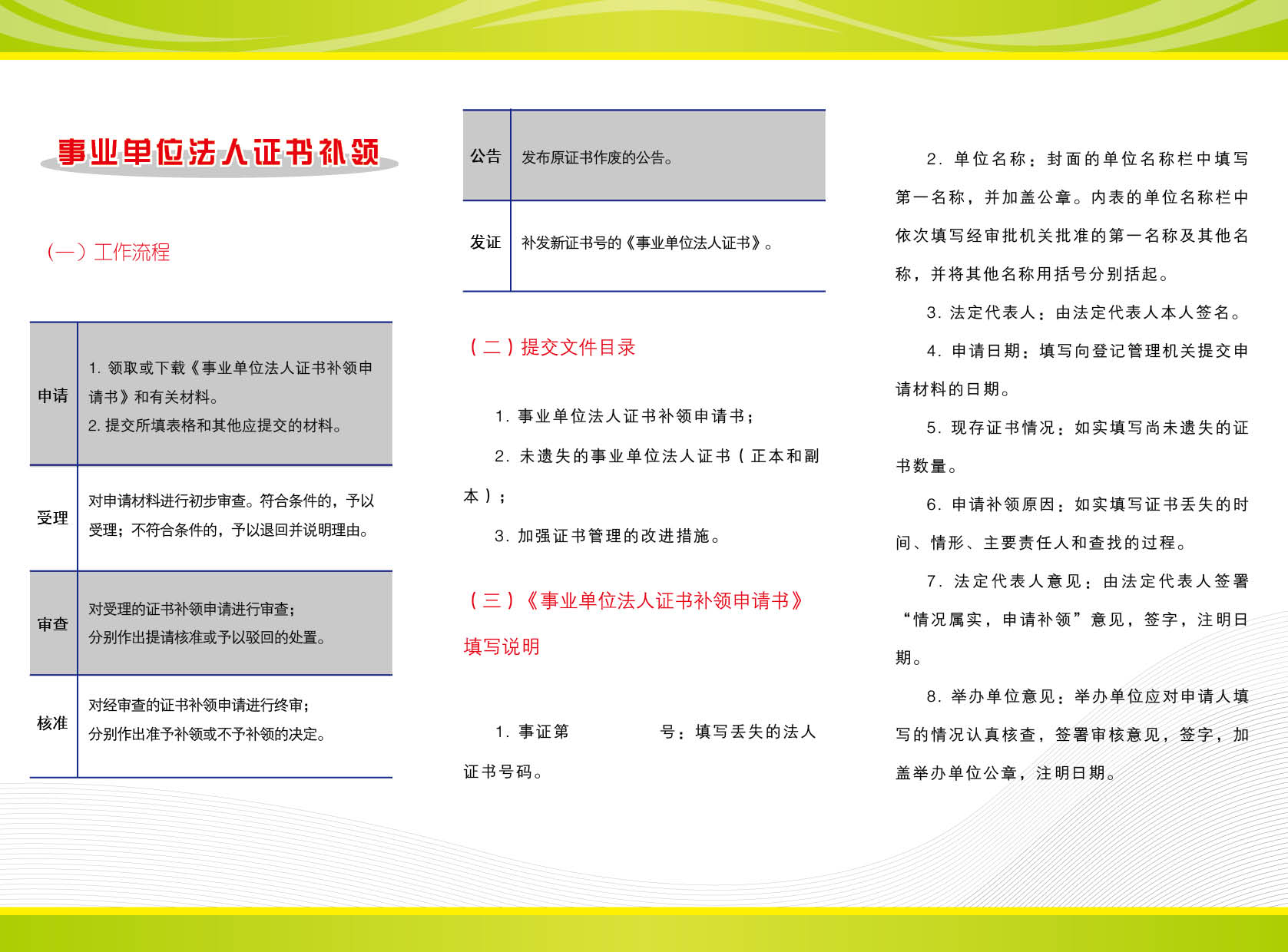 事业单位法人证书补领

（一）工作流程

| 申请 | 1. 领取或下载《事业单位法人证书补领申请书》和有关材料。 2. 提交所填表格和其他应提交的材料。 |
|---|---|
| 受理 | 对申请材料进行初步审查。符合条件的，予以受理；不符合条件的，予以退回并说明理由。 |
| 审查 | 对受理的证书补领申请进行审查； 分别作出提请核准或予以驳回的处置。 |
| 核准 | 对经审查的证书补领申请进行终审； 分别作出准予补领或不予补领的决定。 |

| 公告 | 发布原证书作废的公告。 |
|---|---|
| 发证 | 补发新证书号的《事业单位法人证书》。 |

（二）提交文件目录

1. 事业单位法人证书补领申请书；

2. 未遗失的事业单位法人证书（正本和副本）；

3. 加强证书管理的改进措施。

（三）《事业单位法人证书补领申请书》填写说明

1. 事证第　　　　号：填写丢失的法人证书号码。

2. 单位名称：封面的单位名称栏中填写第一名称，并加盖公章。内表的单位名称栏中依次填写经审批机关批准的第一名称及其他名称，并将其他名称用括号分别括起。

3. 法定代表人：由法定代表人本人签名。

4. 申请日期：填写向登记管理机关提交申请材料的日期。

5. 现存证书情况：如实填写尚未遗失的证书数量。

6. 申请补领原因：如实填写证书丢失的时间、情形、主要责任人和查找的过程。

7. 法定代表人意见：由法定代表人签署“情况属实，申请补领”意见，签字，注明日期。

8. 举办单位意见：举办单位应对申请人填写的情况认真核查，签署审核意见，签字，加盖举办单位公章，注明日期。